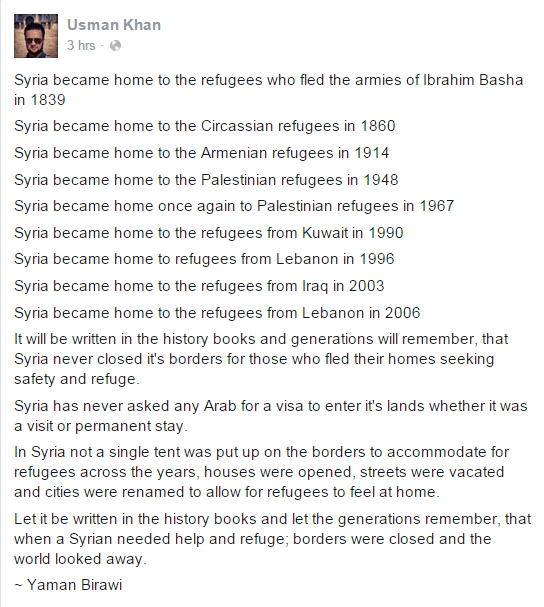 Usman Khan
3 hrs ·

Syria became home to the refugees who fled the armies of Ibrahim Basha in 1839

Syria became home to the Circassian refugees in 1860

Syria became home to the Armenian refugees in 1914

Syria became home to the Palestinian refugees in 1948

Syria became home once again to Palestinian refugees in 1967

Syria became home to the refugees from Kuwait in 1990

Syria became home to refugees from Lebanon in 1996

Syria became home to the refugees from Iraq in 2003

Syria became home to the refugees from Lebanon in 2006

It will be written in the history books and generations will remember, that Syria never closed it's borders for those who fled their homes seeking safety and refuge.

Syria has never asked any Arab for a visa to enter it's lands whether it was a visit or permanent stay.

In Syria not a single tent was put up on the borders to accommodate for refugees across the years, houses were opened, streets were vacated and cities were renamed to allow for refugees to feel at home.

Let it be written in the history books and let the generations remember, that when a Syrian needed help and refuge; borders were closed and the world looked away.

~ Yaman Birawi